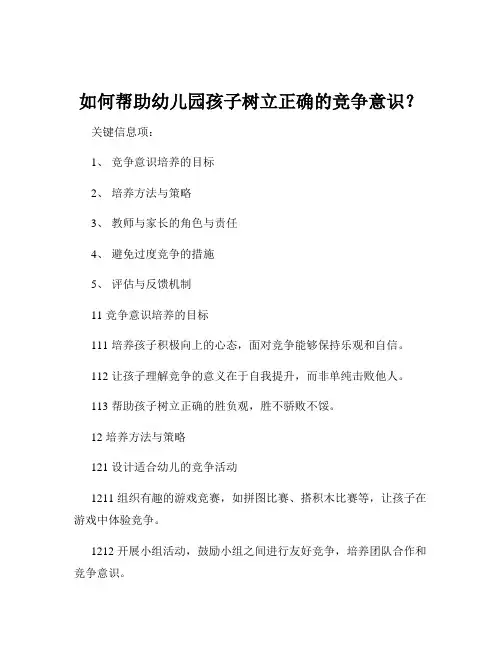 如何帮助幼儿园孩子树立正确的竞争意识？

关键信息项：

1、 竞争意识培养的目标

2、 培养方法与策略

3、 教师与家长的角色与责任

4、 避免过度竞争的措施

5、 评估与反馈机制

11 竞争意识培养的目标

111 培养孩子积极向上的心态，面对竞争能够保持乐观和自信。

112 让孩子理解竞争的意义在于自我提升，而非单纯击败他人。

113 帮助孩子树立正确的胜负观，胜不骄败不馁。

12 培养方法与策略

121 设计适合幼儿的竞争活动

1211 组织有趣的游戏竞赛，如拼图比赛、搭积木比赛等，让孩子在游戏中体验竞争。

1212 开展小组活动，鼓励小组之间进行友好竞争，培养团队合作和竞争意识。